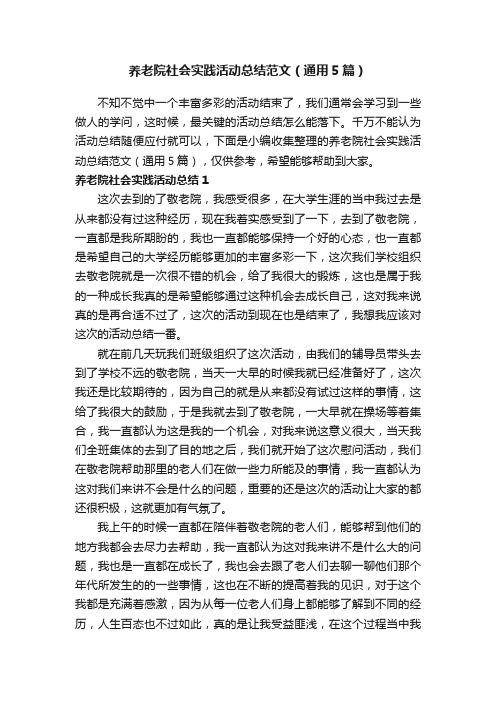 养老院社会实践活动总结范文（通用5篇）

不知不觉中一个丰富多彩的活动结束了，我们通常会学习到一些做人的学问，这时候，最关键的活动总结怎么能落下。千万不能认为活动总结随便应付就可以，下面是小编收集整理的养老院社会实践活动总结范文（通用5篇），仅供参考，希望能够帮助到大家。

养老院社会实践活动总结1

这次去到的了敬老院，我感受很多，在大学生涯的当中我过去是从来都没有过这种经历，现在我着实感受到了一下，去到了敬老院，一直都是我所期盼的，我也一直都能够保持一个好的心态，也一直都是希望自己的大学经历能够更加的丰富多彩一下，这次我们学校组织去敬老院就是一次很不错的机会，给了我很大的锻炼，这也是属于我的一种成长我真的是希望能够通过这种机会去成长自己，这对我来说真的是再合适不过了，这次的活动到现在也是结束了，我想我应该对这次的活动总结一番。

就在前几天玩我们班级组织了这次活动，由我们的辅导员带头去到了学校不远的敬老院，当天一大早的时候我就已经准备好了，这次我还是比较期待的，因为自己的就是从来都没有试过这样的事情，这给了我很大的鼓励，于是我就去到了敬老院，一大早就在操场等着集合，我一直都认为这是我的一个机会，对我来说这意义很大，当天我们全班集体的去到了目的地之后，我们就开始了这次慰问活动，我们在敬老院帮助那里的老人们在做一些力所能及的事情，我一直都认为这对我们来讲不会是什么的问题，重要的还是这次的活动让大家的都还很积极，这就更加有气氛了。

我上午的时候一直都在陪伴着敬老院的老人们，能够帮到他们的地方我都会去尽力去帮助，我一直都认为这对我来讲不是什么大的问题，我也是一直都在成长了，我也会去跟了老人们去聊一聊他们那个年代所发生的的一些事情，这也在不断的提高着我的见识，对于这个我都是充满着感激，因为从每一位老人们身上都能够了解到不同的经历，人生百态也不过如此，真的是让我受益匪浅，在这个过程当中我